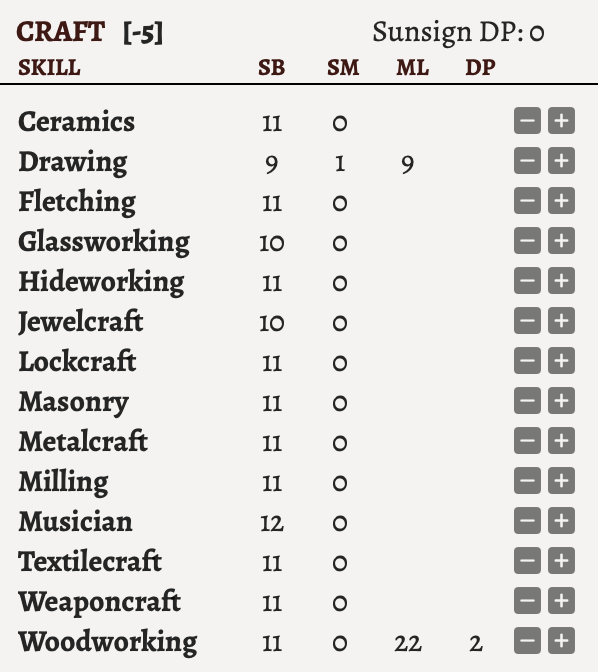 CRAFT [-5] Sunsign DP: 0

| SKILL | SB | SM | ML | DP | |
|---|---|---|---|---|---|
| Ceramics | 11 | 0 | | | − + |
| Drawing | 9 | 1 | 9 | | − + |
| Fletching | 11 | 0 | | | − + |
| Glassworking | 10 | 0 | | | − + |
| Hideworking | 11 | 0 | | | − + |
| Jewelcraft | 10 | 0 | | | − + |
| Lockcraft | 11 | 0 | | | − + |
| Masonry | 11 | 0 | | | − + |
| Metalcraft | 11 | 0 | | | − + |
| Milling | 11 | 0 | | | − + |
| Musician | 12 | 0 | | | − + |
| Textilecraft | 11 | 0 | | | − + |
| Weaponcraft | 11 | 0 | | | − + |
| Woodworking | 11 | 0 | 22 | 2 | − + |